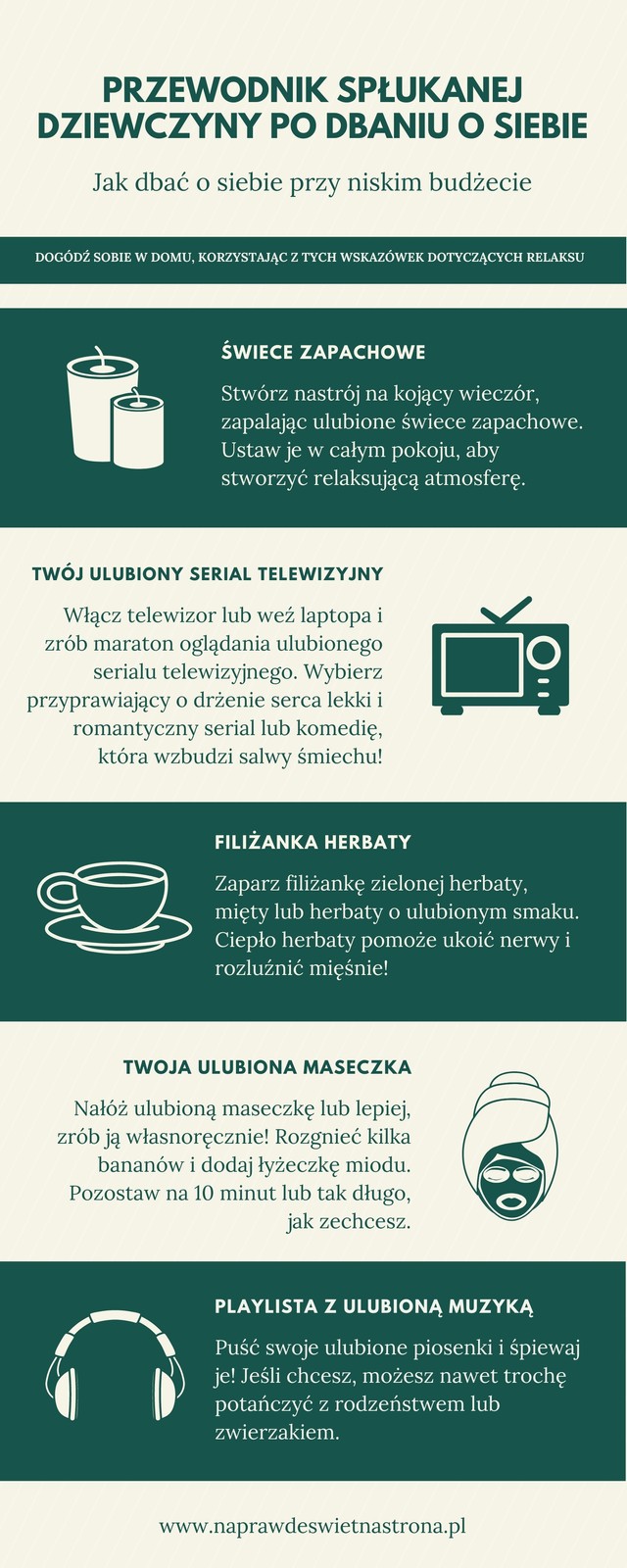 PRZEWODNIK SPŁUKANEJ DZIEWCZYNY PO DBANIU O SIEBIE

Jak dbać o siebie przy niskim budżecie

DOGÓDŹ SOBIE W DOMU, KORZYSTAJĄC Z TYCH WSKAZÓWEK DOTYCZĄCYCH RELAKSU

ŚWIECE ZAPACHOWE

Stwórz nastrój na kojący wieczór, zapalając ulubione świece zapachowe. Ustaw je w całym pokoju, aby stworzyć relaksującą atmosferę.

TWÓJ ULUBIONY SERIAL TELEWIZYJNY

Włącz telewizor lub weź laptopa i zrób maraton oglądania ulubionego serialu telewizyjnego. Wybierz przyprawiający o drżenie serca lekki i romantyczny serial lub komedię, która wzbudzi salwy śmiechu!

FILIŻANKA HERBATY

Zaparz filiżankę zielonej herbaty, mięty lub herbaty o ulubionym smaku. Ciepło herbaty pomoże ukoić nerwy i rozluźnić mięśnie!

TWOJA ULUBIONA MASECZKA

Nałóż ulubioną maseczkę lub lepiej, zrób ją własnoręcznie! Rozgnieć kilka bananów i dodaj łyżeczkę miodu. Pozostaw na 10 minut lub tak długo, jak zechcesz.

PLAYLISTA Z ULUBIONĄ MUZYKĄ

Puść swoje ulubione piosenki i śpiewaj je! Jeśli chcesz, możesz nawet trochę potańczyć z rodzeństwem lub zwierzakiem.

www.naprawdeswietnastrona.pl